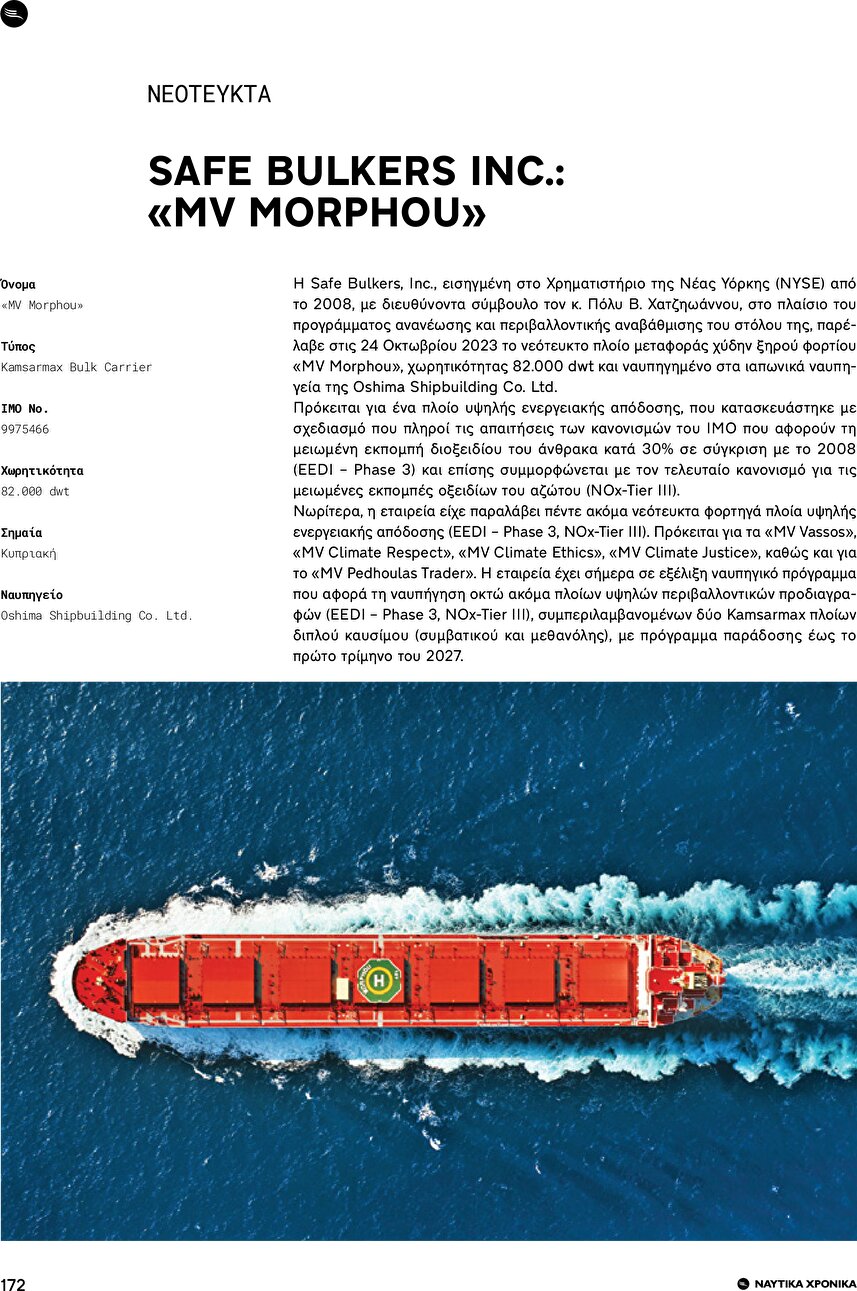 ΝΕΟΤΕΥΚΤΑ

SAFE BULKERS INC.: «MV MORPHOU»

Όνομα
«MV Morphou»

Τύπος
Kamsarmax Bulk Carrier

IMO No.
9975466

Χωρητικότητα
82.000 dwt

Σημαία
Κυπριακή

Ναυπηγείο
Oshima Shipbuilding Co. Ltd.

Η Safe Bulkers, Inc., εισηγμένη στο Χρηματιστήριο της Νέας Υόρκης (NYSE) από το 2008, με διευθύνοντα σύμβουλο τον κ. Πόλυ Β. Χατζηωάννου, στο πλαίσιο του προγράμματος ανανέωσης και περιβαλλοντικής αναβάθμισης του στόλου της, παρέλαβε στις 24 Οκτωβρίου 2023 το νεότευκτο πλοίο μεταφοράς χύδην ξηρού φορτίου «MV Morphou», χωρητικότητας 82.000 dwt και ναυπηγημένο στα ιαπωνικά ναυπηγεία της Oshima Shipbuilding Co. Ltd.
Πρόκειται για ένα πλοίο υψηλής ενεργειακής απόδοσης, που κατασκευάστηκε με σχεδιασμό που πληροί τις απαιτήσεις των κανονισμών του IMO που αφορούν τη μειωμένη εκπομπή διοξειδίου του άνθρακα κατά 30% σε σύγκριση με το 2008 (EEDI – Phase 3) και επίσης συμμορφώνεται με τον τελευταίο κανονισμό για τις μειωμένες εκπομπές οξειδίων του αζώτου (NOx-Tier III).
Νωρίτερα, η εταιρεία είχε παραλάβει πέντε ακόμα νεότευκτα φορτηγά πλοία υψηλής ενεργειακής απόδοσης (EEDI – Phase 3, NOx-Tier III). Πρόκειται για τα «MV Vassos», «MV Climate Respect», «MV Climate Ethics», «MV Climate Justice», καθώς και για το «MV Pedhoulas Trader». Η εταιρεία έχει σήμερα σε εξέλιξη ναυπηγικό πρόγραμμα που αφορά τη ναυπήγηση οκτώ ακόμα πλοίων υψηλών περιβαλλοντικών προδιαγραφών (EEDI – Phase 3, NOx-Tier III), συμπεριλαμβανομένων δύο Kamsarmax πλοίων διπλού καυσίμου (συμβατικού και μεθανόλης), με πρόγραμμα παράδοσης έως το πρώτο τρίμηνο του 2027.

H

172

ΝΑΥΤΙΚΑ ΧΡΟΝΙΚΑ